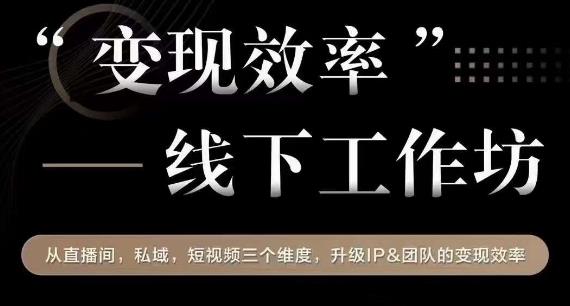 “变现效率”

— 线下工作坊

从直播间，私域，短视频三个维度，升级IP&团队的变现效率